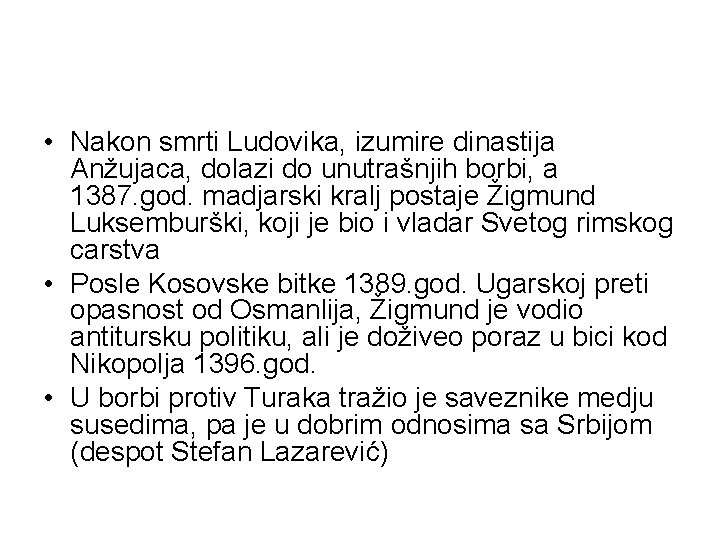 • Nakon smrti Ludovika, izumire dinastija Anžujaca, dolazi do unutrašnjih borbi, a 1387.god. madjarski kralj postaje Žigmund Luksemburški, koji je bio i vladar Svetog rimskog carstva
• Posle Kosovske bitke 1389.god. Ugarskoj preti opasnost od Osmanlija, Žigmund je vodio antitursku politiku, ali je doživeo poraz u bici kod Nikopolja 1396.god.
• U borbi protiv Turaka tražio je saveznike medju susedima, pa je u dobrim odnosima sa Srbijom (despot Stefan Lazarević)